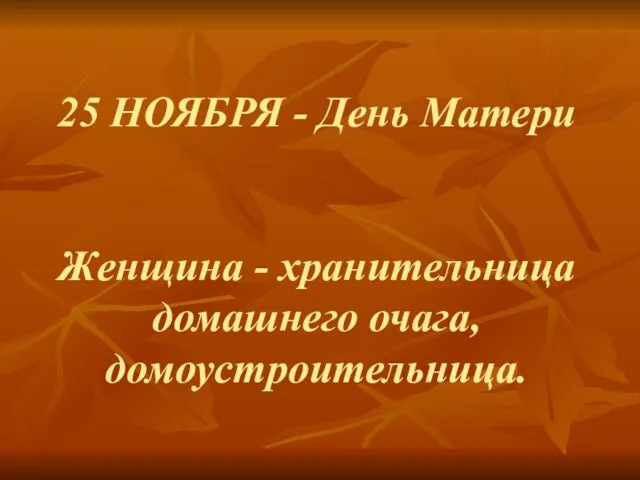 25 НОЯБРЯ - День Матери

Женщина - хранительница домашнего очага, домоустроительница.